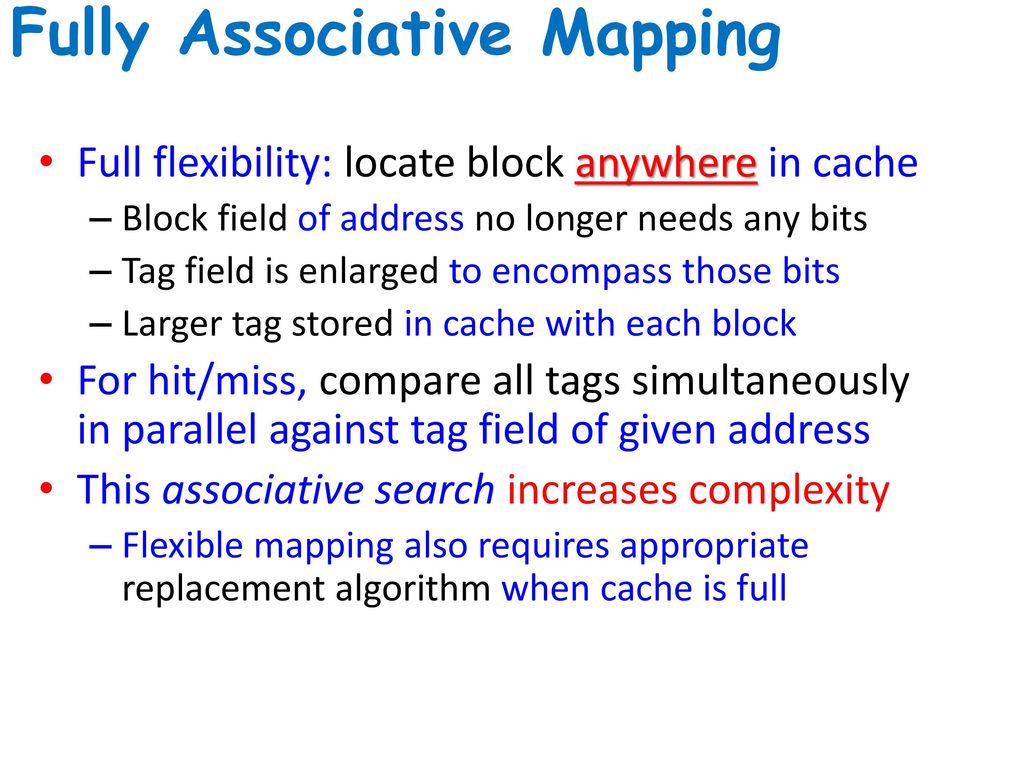 Fully Associative Mapping

• Full flexibility: locate block anywhere in cache
– Block field of address no longer needs any bits
– Tag field is enlarged to encompass those bits
– Larger tag stored in cache with each block

• For hit/miss, compare all tags simultaneously in parallel against tag field of given address

• This associative search increases complexity
– Flexible mapping also requires appropriate replacement algorithm when cache is full